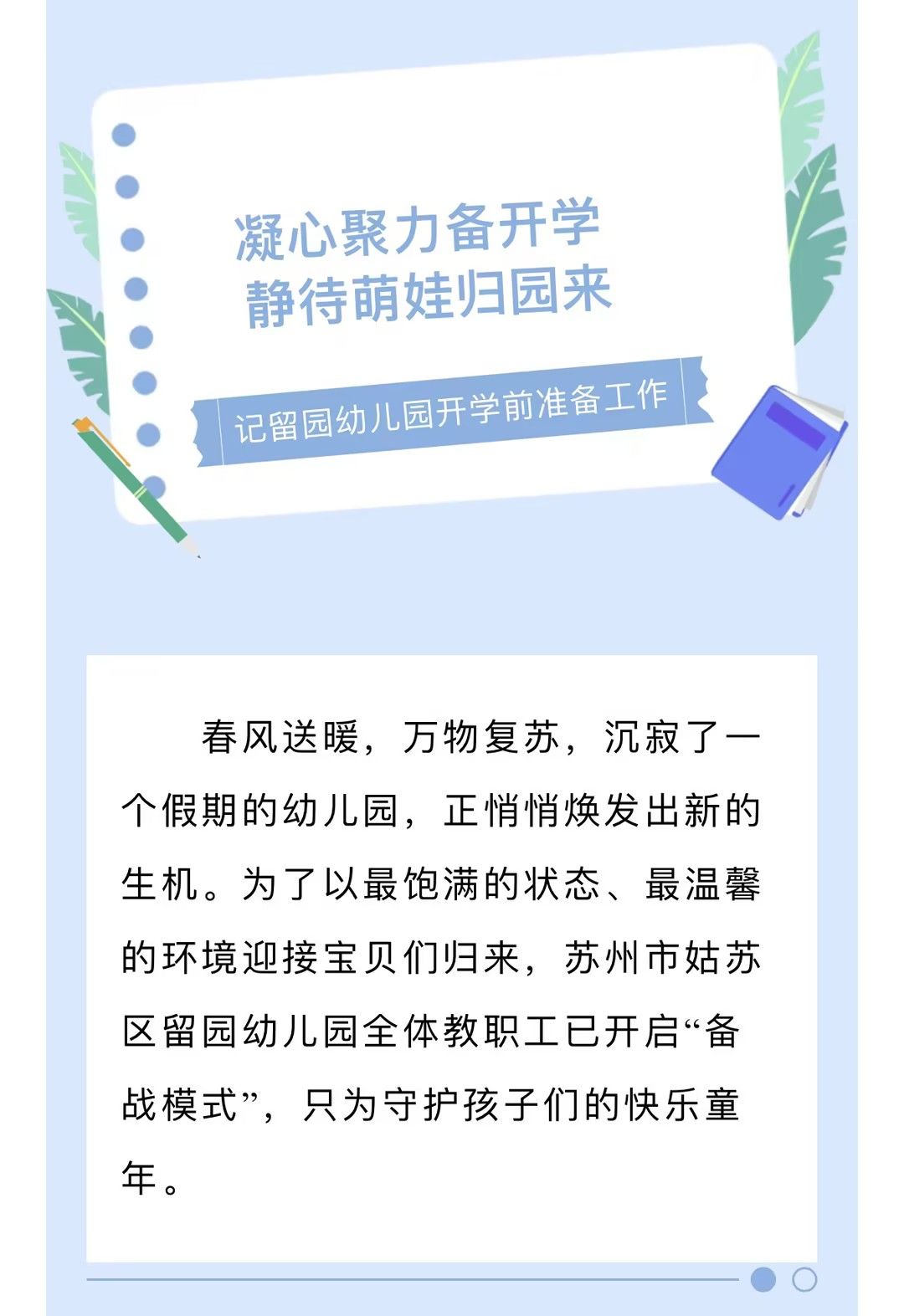 凝心聚力备开学
静待萌娃归园来

记留园幼儿园开学前准备工作

春风送暖，万物复苏，沉寂了一个假期的幼儿园，正悄悄焕发出新的生机。为了以最饱满的状态、最温馨的环境迎接宝贝们归来，苏州市姑苏区留园幼儿园全体教职工已开启“备战模式”，只为守护孩子们的快乐童年。